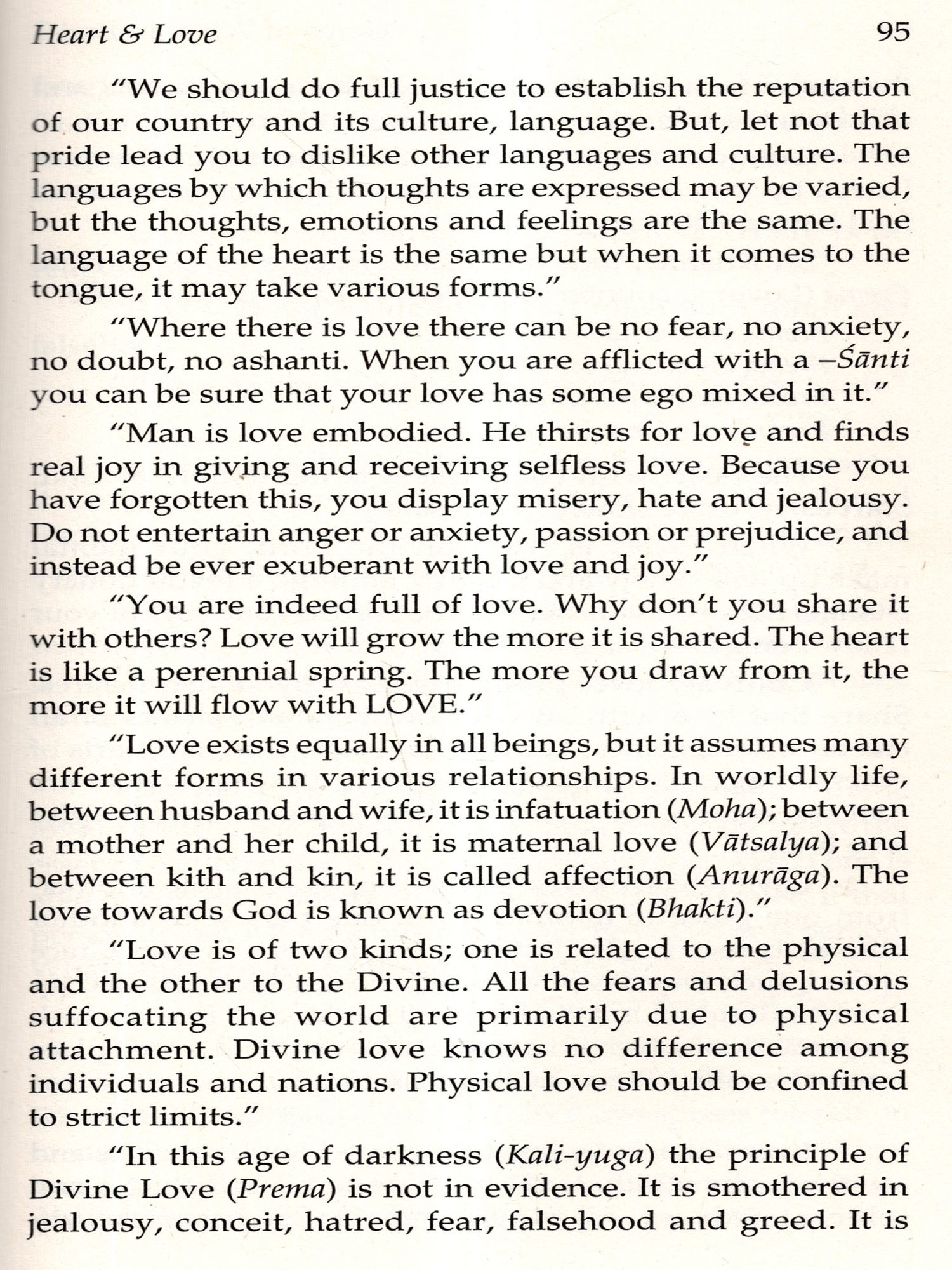 Heart & Love 95

“We should do full justice to establish the reputation of our country and its culture, language. But, let not that pride lead you to dislike other languages and culture. The languages by which thoughts are expressed may be varied, but the thoughts, emotions and feelings are the same. The language of the heart is the same but when it comes to the tongue, it may take various forms.”

“Where there is love there can be no fear, no anxiety, no doubt, no ashanti. When you are afflicted with a –Śānti you can be sure that your love has some ego mixed in it.”

“Man is love embodied. He thirsts for love and finds real joy in giving and receiving selfless love. Because you have forgotten this, you display misery, hate and jealousy. Do not entertain anger or anxiety, passion or prejudice, and instead be ever exuberant with love and joy.”

“You are indeed full of love. Why don’t you share it with others? Love will grow the more it is shared. The heart is like a perennial spring. The more you draw from it, the more it will flow with LOVE.”

“Love exists equally in all beings, but it assumes many different forms in various relationships. In worldly life, between husband and wife, it is infatuation (Moha); between a mother and her child, it is maternal love (Vātsalya); and between kith and kin, it is called affection (Anurāga). The love towards God is known as devotion (Bhakti).”

“Love is of two kinds; one is related to the physical and the other to the Divine. All the fears and delusions suffocating the world are primarily due to physical attachment. Divine love knows no difference among individuals and nations. Physical love should be confined to strict limits.”

“In this age of darkness (Kali-yuga) the principle of Divine Love (Prema) is not in evidence. It is smothered in jealousy, conceit, hatred, fear, falsehood and greed. It is